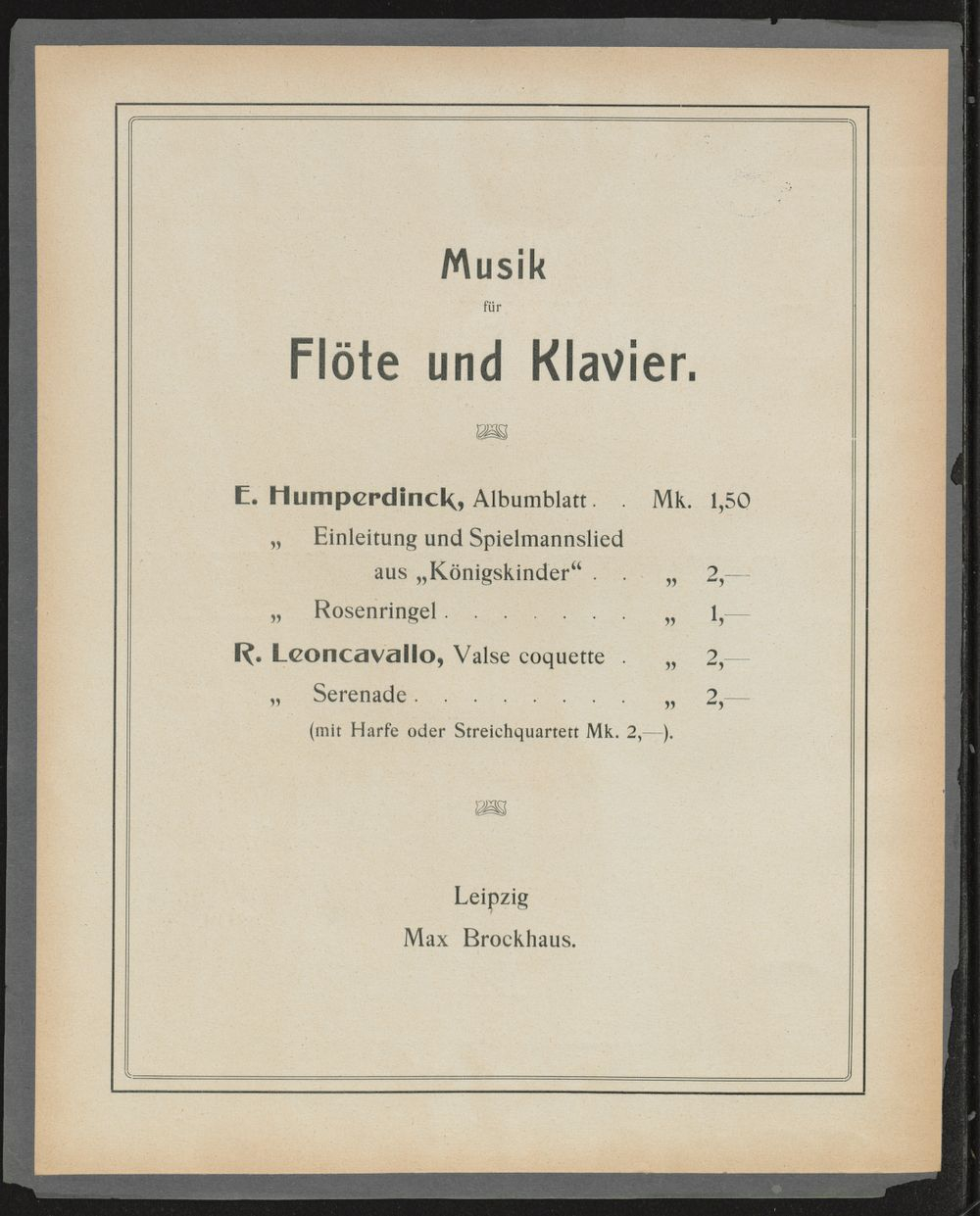 Musik

für

Flöte und Klavier.

E. Humperdinck, Albumblatt . . Mk. 1,50
„ Einleitung und Spielmannslied aus „Königskinder“ . . „ 2,—
„ Rosenringel . . . . . . . „ 1,—
R. Leoncavallo, Valse coquette . „ 2,—
„ Serenade . . . . . . . . „ 2,—
(mit Harfe oder Streichquartett Mk. 2,—).

Leipzig
Max Brockhaus.